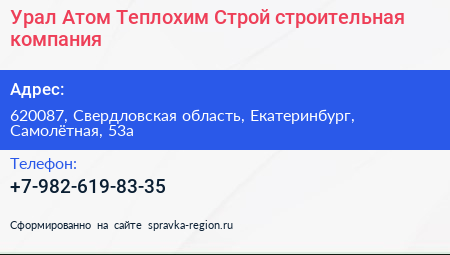 Урал Атом Теплохим Строй строительная компания

Адрес:

620087, Свердловская область, Екатеринбург, Самолётная, 53а

Телефон:

+7-982-619-83-35

Сформированно на сайте spravka-region.ru